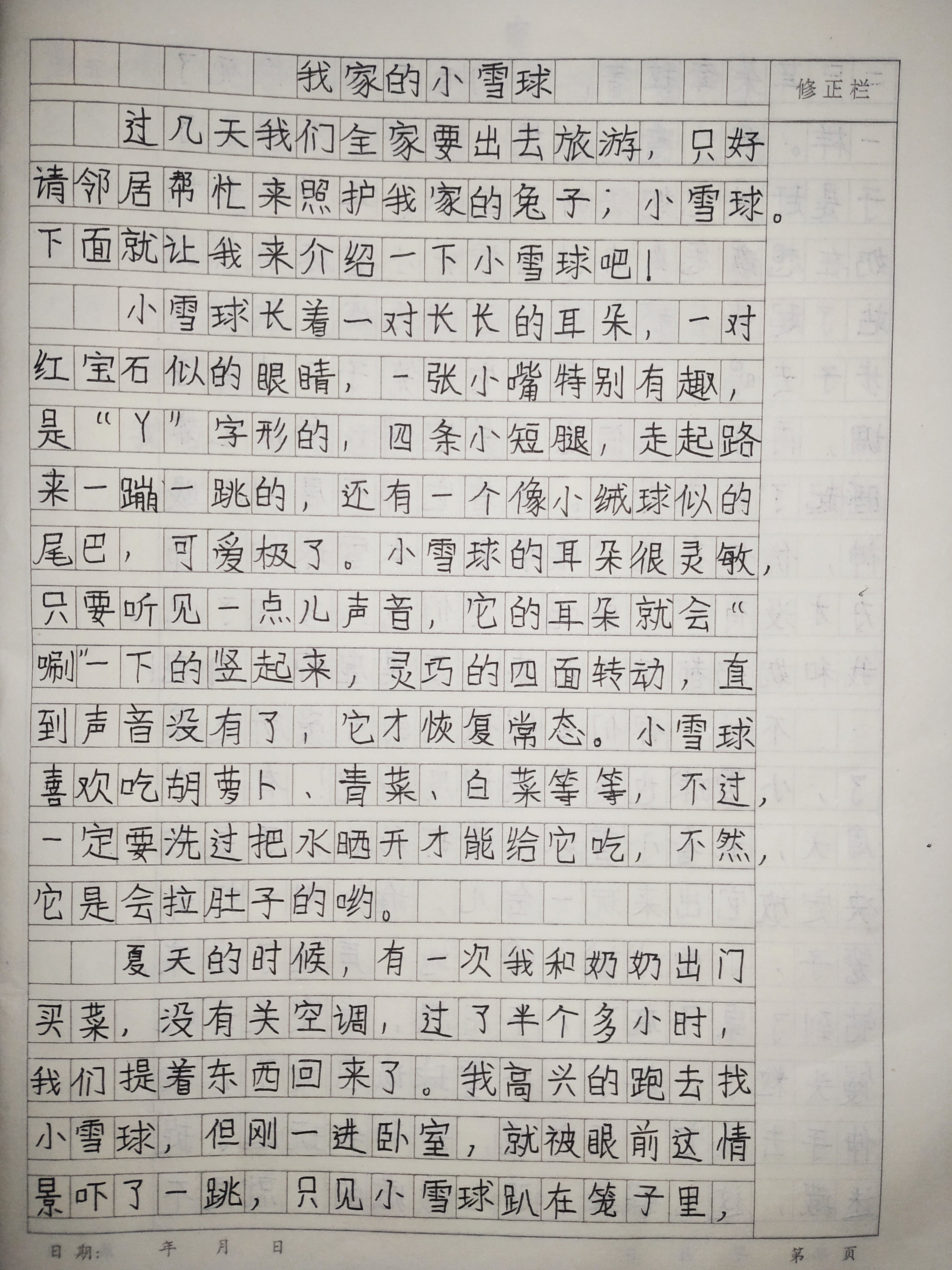 我家的小雪球

修正栏

过几天我们全家要出去旅游，只好请邻居帮忙来照护我家的兔子；小雪球。下面就让我来介绍一下小雪球吧！

小雪球长着一对长长的耳朵，一对红宝石似的眼睛，一张小嘴特别有趣，是“Y”字形的，四条小短腿，走起路来一蹦一跳的，还有一个像小绒球似的尾巴，可爱极了。小雪球的耳朵很灵敏，只要听见一点儿声音，它的耳朵就会“唰”一下的竖起来，灵巧的四面转动，直到声音没有了，它才恢复常态。小雪球喜欢吃胡萝卜、青菜、白菜等等，不过，一定要洗过把水晒开才能给它吃，不然，它是会拉肚子的哟。

夏天的时候，有一次我和奶奶出门买菜，没有关空调，过了半个多小时，我们提着东西回来了。我高兴的跑去找小雪球，但刚一进卧室，就被眼前这情景吓了一跳，只见小雪球趴在笼子里，

日期：　年　月　日

第　页